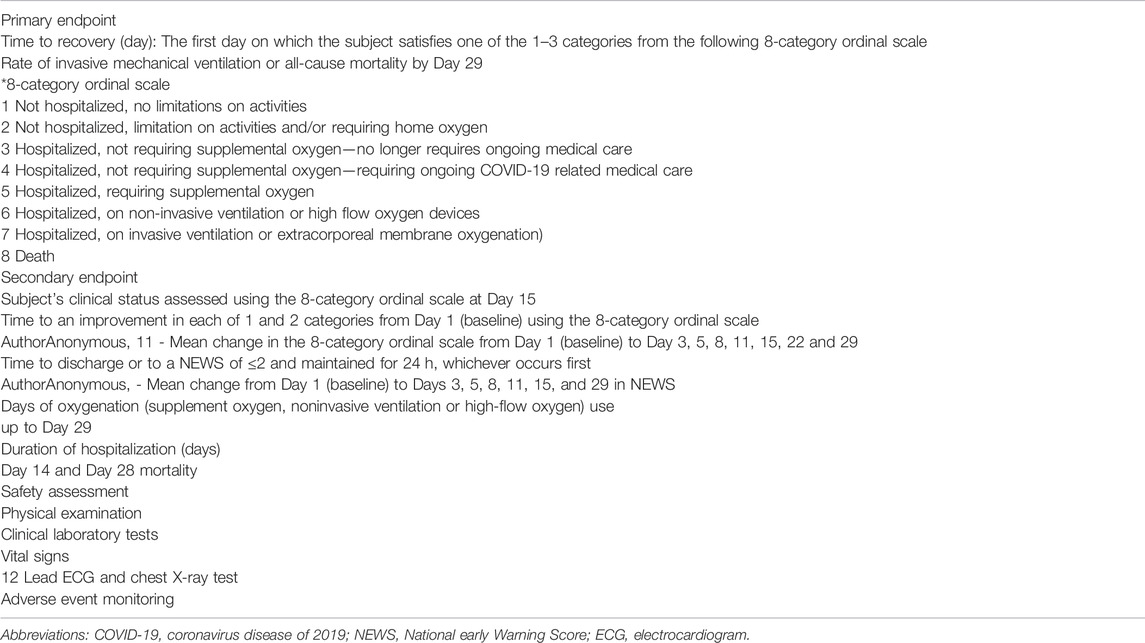 Primary endpoint
Time to recovery (day): The first day on which the subject satisfies one of the 1–3 categories from the following 8-category ordinal scale
Rate of invasive mechanical ventilation or all-cause mortality by Day 29
*8-category ordinal scale
1 Not hospitalized, no limitations on activities
2 Not hospitalized, limitation on activities and/or requiring home oxygen
3 Hospitalized, not requiring supplemental oxygen—no longer requires ongoing medical care
4 Hospitalized, not requiring supplemental oxygen—requiring ongoing COVID-19 related medical care
5 Hospitalized, requiring supplemental oxygen
6 Hospitalized, on non-invasive ventilation or high flow oxygen devices
7 Hospitalized, on invasive ventilation or extracorporeal membrane oxygenation)
8 Death
Secondary endpoint
Subject's clinical status assessed using the 8-category ordinal scale at Day 15
Time to an improvement in each of 1 and 2 categories from Day 1 (baseline) using the 8-category ordinal scale
AuthorAnonymous, 11 - Mean change in the 8-category ordinal scale from Day 1 (baseline) to Day 3, 5, 8, 11, 15, 22 and 29
Time to discharge or to a NEWS of ≤2 and maintained for 24 h, whichever occurs first
AuthorAnonymous, - Mean change from Day 1 (baseline) to Days 3, 5, 8, 11, 15, and 29 in NEWS
Days of oxygenation (supplement oxygen, noninvasive ventilation or high-flow oxygen) use up to Day 29
Duration of hospitalization (days)
Day 14 and Day 28 mortality
Safety assessment
Physical examination
Clinical laboratory tests
Vital signs
12 Lead ECG and chest X-ray test
Adverse event monitoring

Abbreviations: COVID-19, coronavirus disease of 2019; NEWS, National early Warning Score; ECG, electrocardiogram.